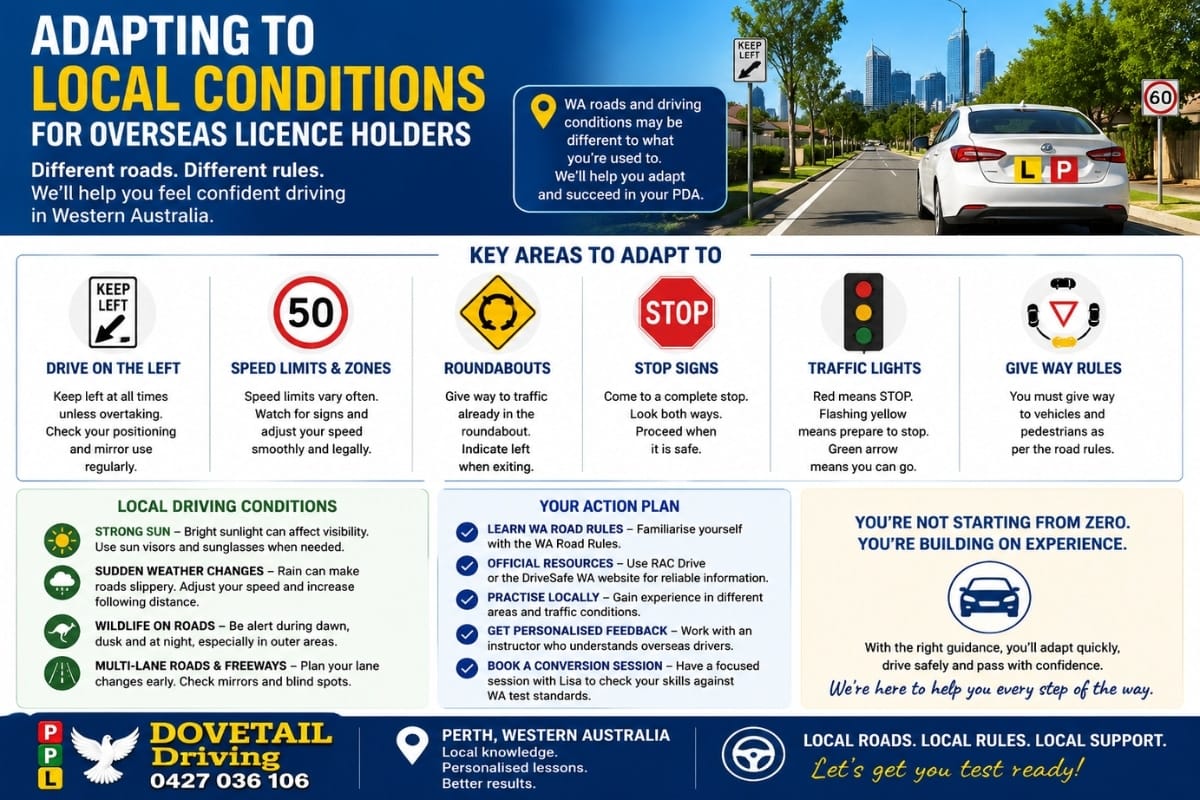 ADAPTING TO LOCAL CONDITIONS FOR OVERSEAS LICENCE HOLDERS

Different roads. Different rules. We'll help you feel confident driving in Western Australia.

WA roads and driving conditions may be different to what you're used to. We'll help you adapt and succeed in your PDA.

KEEP LEFT

60

L P

KEY AREAS TO ADAPT TO

KEEP LEFT

DRIVE ON THE LEFT
Keep left at all times unless overtaking. Check your positioning and mirror use regularly.

50

SPEED LIMITS & ZONES
Speed limits vary often. Watch for signs and adjust your speed smoothly and legally.

ROUNDABOUTS
Give way to traffic already in the roundabout. Indicate left when exiting.

STOP

STOP SIGNS
Come to a complete stop. Look both ways. Proceed when it is safe.

TRAFFIC LIGHTS
Red means STOP. Flashing yellow means prepare to stop. Green arrow means you can go.

GIVE WAY RULES
You must give way to vehicles and pedestrians as per the road rules.

LOCAL DRIVING CONDITIONS

STRONG SUN – Bright sunlight can affect visibility. Use sun visors and sunglasses when needed.

SUDDEN WEATHER CHANGES – Rain can make roads slippery. Adjust your speed and increase following distance.

WILDLIFE ON ROADS – Be alert during dawn, dusk and at night, especially in outer areas.

MULTI-LANE ROADS & FREEWAYS – Plan your lane changes early. Check mirrors and blind spots.

YOUR ACTION PLAN

LEARN WA ROAD RULES – Familiarise yourself with the WA Road Rules.

OFFICIAL RESOURCES – Use RAC Drive or the DriveSafe WA website for reliable information.

PRACTISE LOCALLY – Gain experience in different areas and traffic conditions.

GET PERSONALISED FEEDBACK – Work with an instructor who understands overseas drivers.

BOOK A CONVERSION SESSION – Have a focused session with Lisa to check your skills against WA test standards.

YOU'RE NOT STARTING FROM ZERO. YOU'RE BUILDING ON EXPERIENCE.

With the right guidance, you'll adapt quickly, drive safely and pass with confidence.

We're here to help you every step of the way.

P P L

DOVETAIL Driving
0427 036 106

PERTH, WESTERN AUSTRALIA
Local knowledge.
Personalised lessons.
Better results.

LOCAL ROADS. LOCAL RULES. LOCAL SUPPORT.
Let's get you test ready!